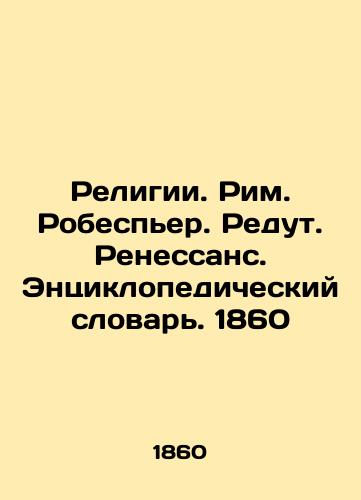 Религии. Рим. Робеспьер. Редут. Ренессанс. Энциклопедический словарь. 1860

1860